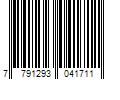 7 791293 041711